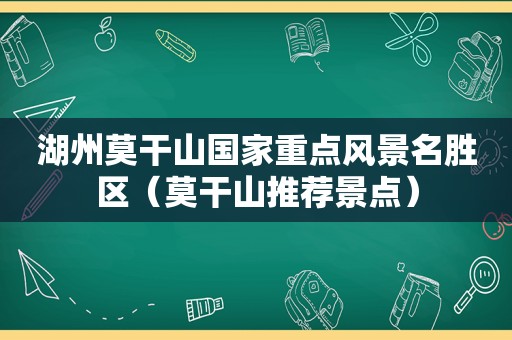 湖州莫干山国家重点风景名胜区（莫干山推荐景点）